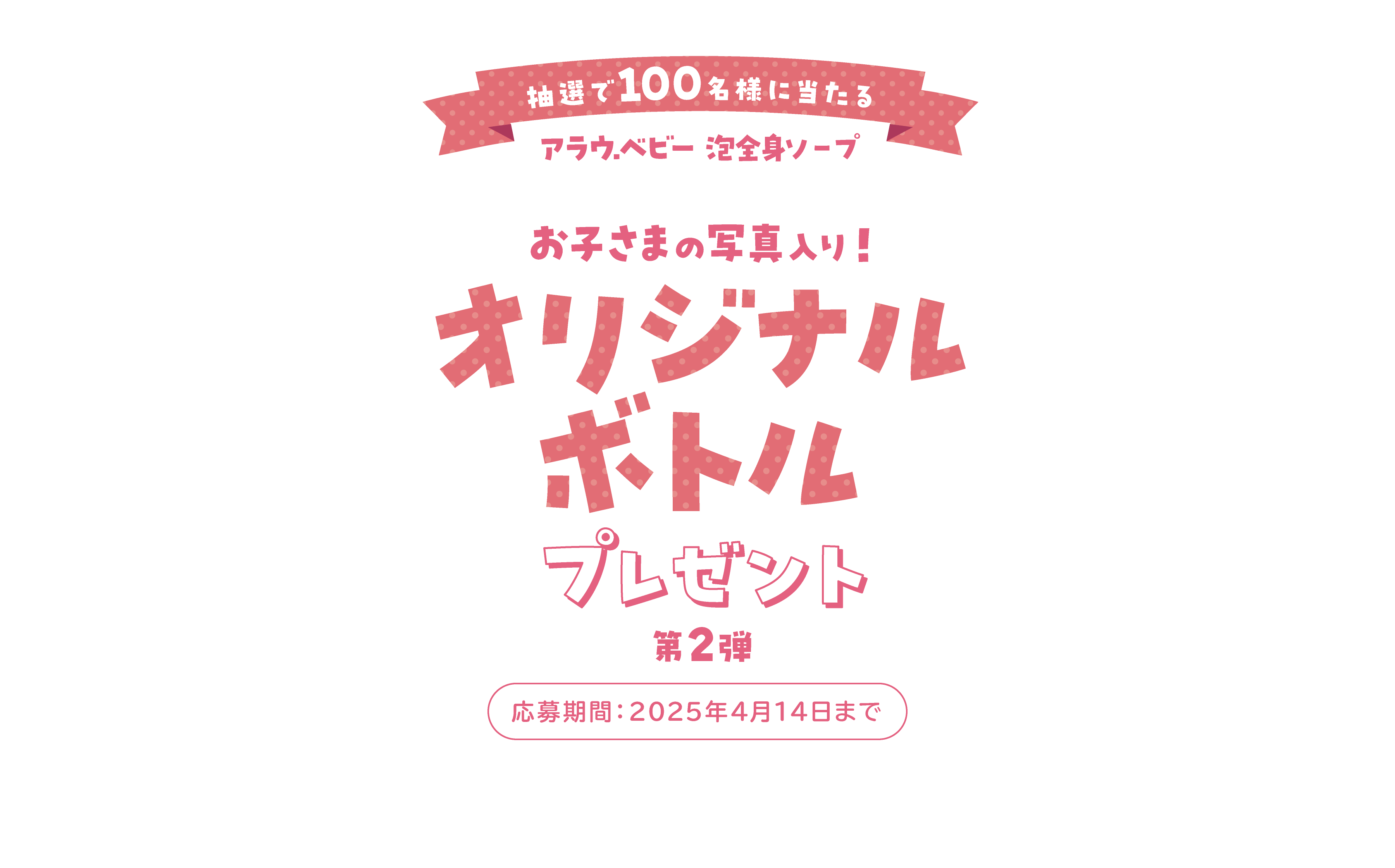 抽選で100名様に当たる

アラウ.ベビー 泡全身ソープ

お子さまの写真入り！

オリジナル
ボトル
プレゼント

第2弾

応募期間：2025年4月14日まで